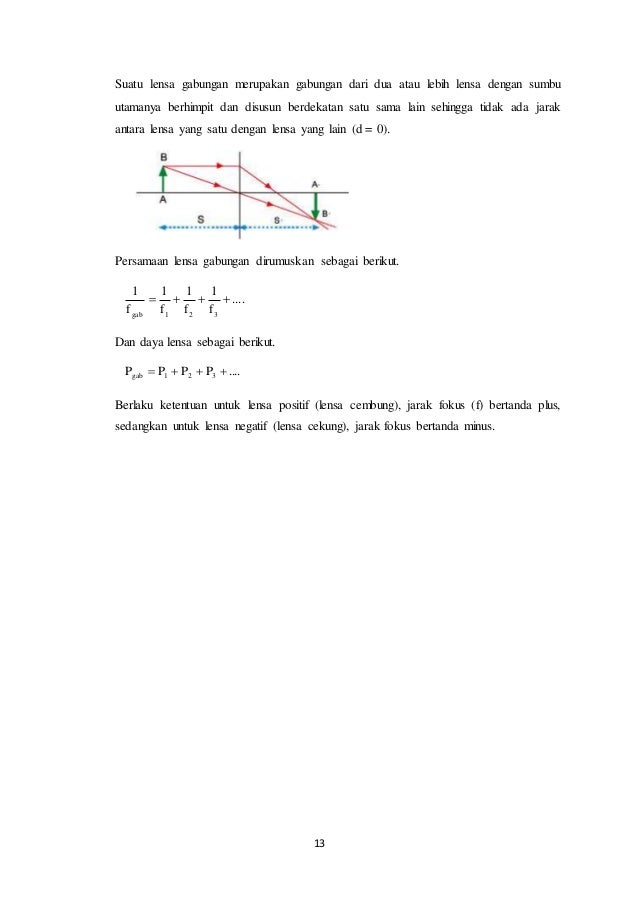 Suatu lensa gabungan merupakan gabungan dari dua atau lebih lensa dengan sumbu utamanya berhimpit dan disusun berdekatan satu sama lain sehingga tidak ada jarak antara lensa yang satu dengan lensa yang lain (d = 0).

B
A
A'
B'
S
S'

Persamaan lensa gabungan dirumuskan sebagai berikut.

$\frac{1}{f_{gab}} = \frac{1}{f_1} + \frac{1}{f_2} + \frac{1}{f_3} + ....$

Dan daya lensa sebagai berikut.

$P_{gab} = P_1 + P_2 + P_3 + ....$

Berlaku ketentuan untuk lensa positif (lensa cembung), jarak fokus (f) bertanda plus, sedangkan untuk lensa negatif (lensa cekung), jarak fokus bertanda minus.

13